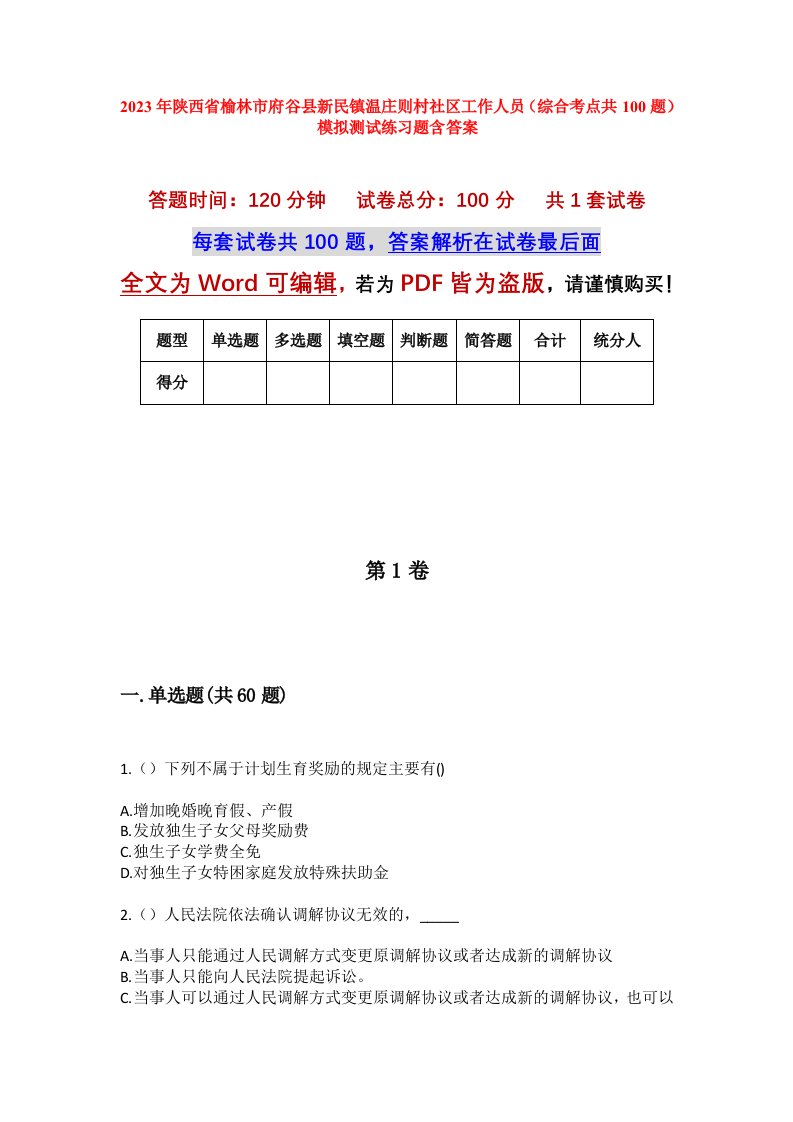 2023年陕西省榆林市府谷县新民镇温庄则村社区工作人员（综合考点共100题）模拟测试练习题含答案

答题时间：120分钟　试卷总分：100分　共1套试卷

每套试卷共100题，答案解析在试卷最后面

全文为Word可编辑，若为PDF皆为盗版，请谨慎购买！

| 题型 | 单选题 | 多选题 | 填空题 | 判断题 | 简答题 | 合计 | 统分人 |
|---|---|---|---|---|---|---|---|
| 得分 | | | | | | | |

第1卷

一.单选题(共60题)

1.（）下列不属于计划生育奖励的规定主要有()

A.增加晚婚晚育假、产假
B.发放独生子女父母奖励费
C.独生子女学费全免
D.对独生子女特困家庭发放特殊扶助金

2.（）人民法院依法确认调解协议无效的，_____

A.当事人只能通过人民调解方式变更原调解协议或者达成新的调解协议
B.当事人只能向人民法院提起诉讼。
C.当事人可以通过人民调解方式变更原调解协议或者达成新的调解协议，也可以